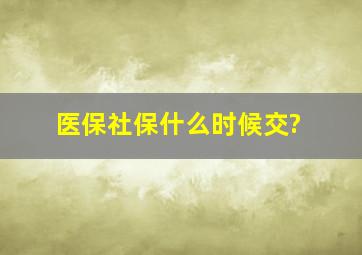 医保社保什么时候交?